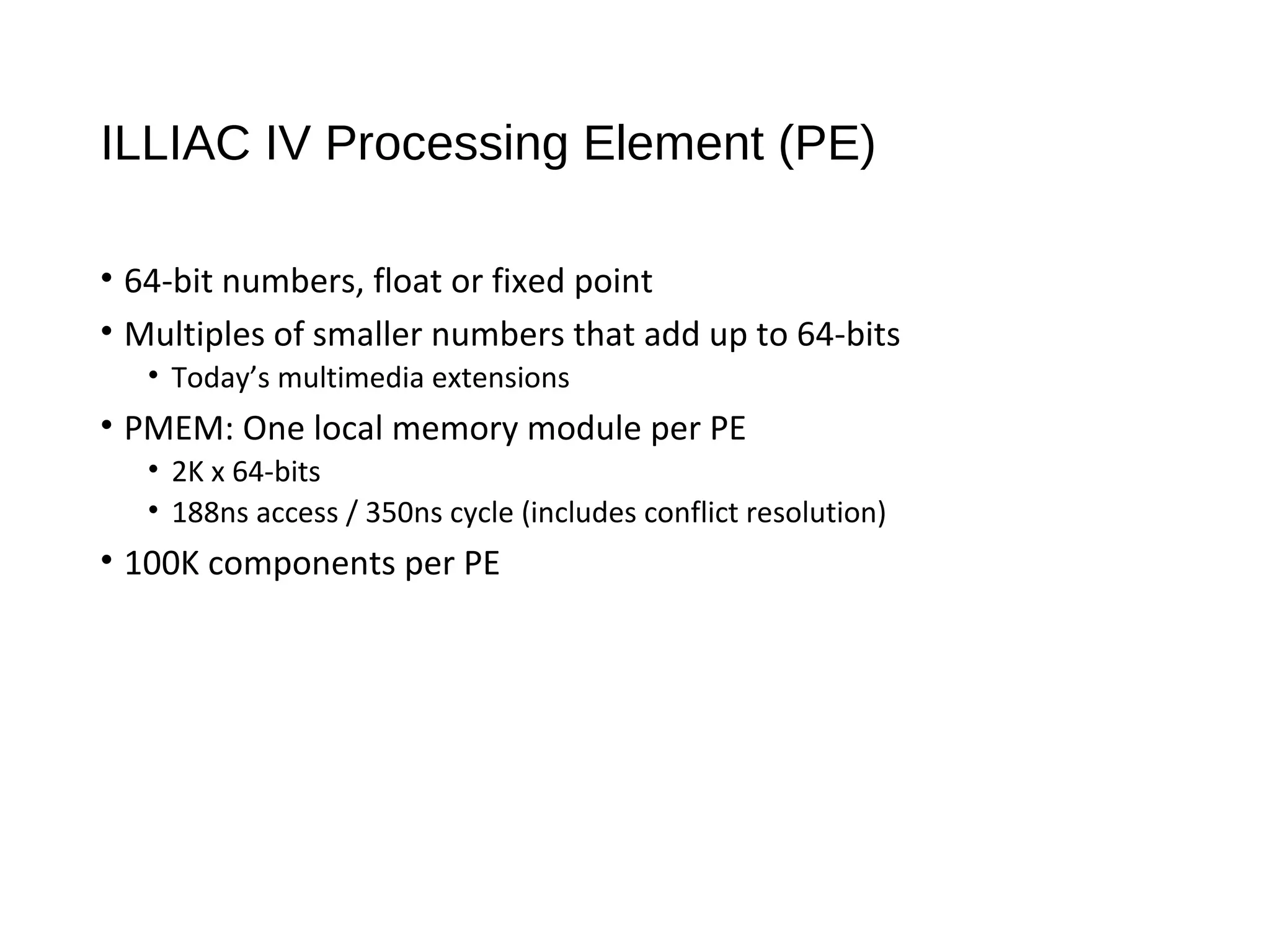 ILLIAC IV Processing Element (PE)

• 64-bit numbers, float or fixed point
• Multiples of smaller numbers that add up to 64-bits
  • Today’s multimedia extensions
• PMEM: One local memory module per PE
  • 2K x 64-bits
  • 188ns access / 350ns cycle (includes conflict resolution)
• 100K components per PE